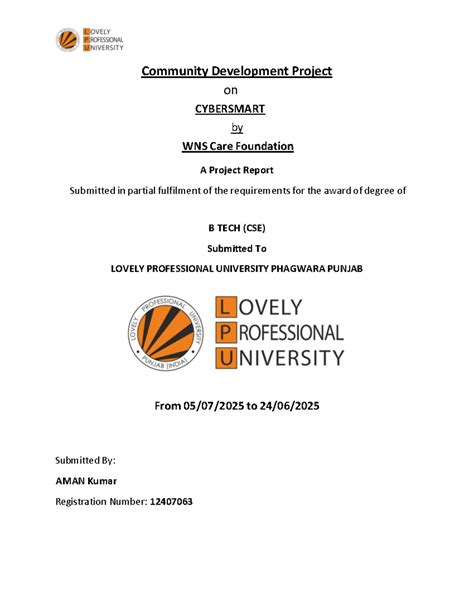 LOVELY PROFESSIONAL UNIVERSITY

Community Development Project

on

CYBERSMART

by

WNS Care Foundation

A Project Report

Submitted in partial fulfilment of the requirements for the award of degree of

B TECH (CSE)

Submitted To

LOVELY PROFESSIONAL UNIVERSITY PHAGWARA PUNJAB

LOVELY PROFESSIONAL UNIVERSITY PUNJAB (INDIA)

LOVELY PROFESSIONAL UNIVERSITY

From 05/07/2025 to 24/06/2025

Submitted By:

AMAN Kumar

Registration Number: 12407063